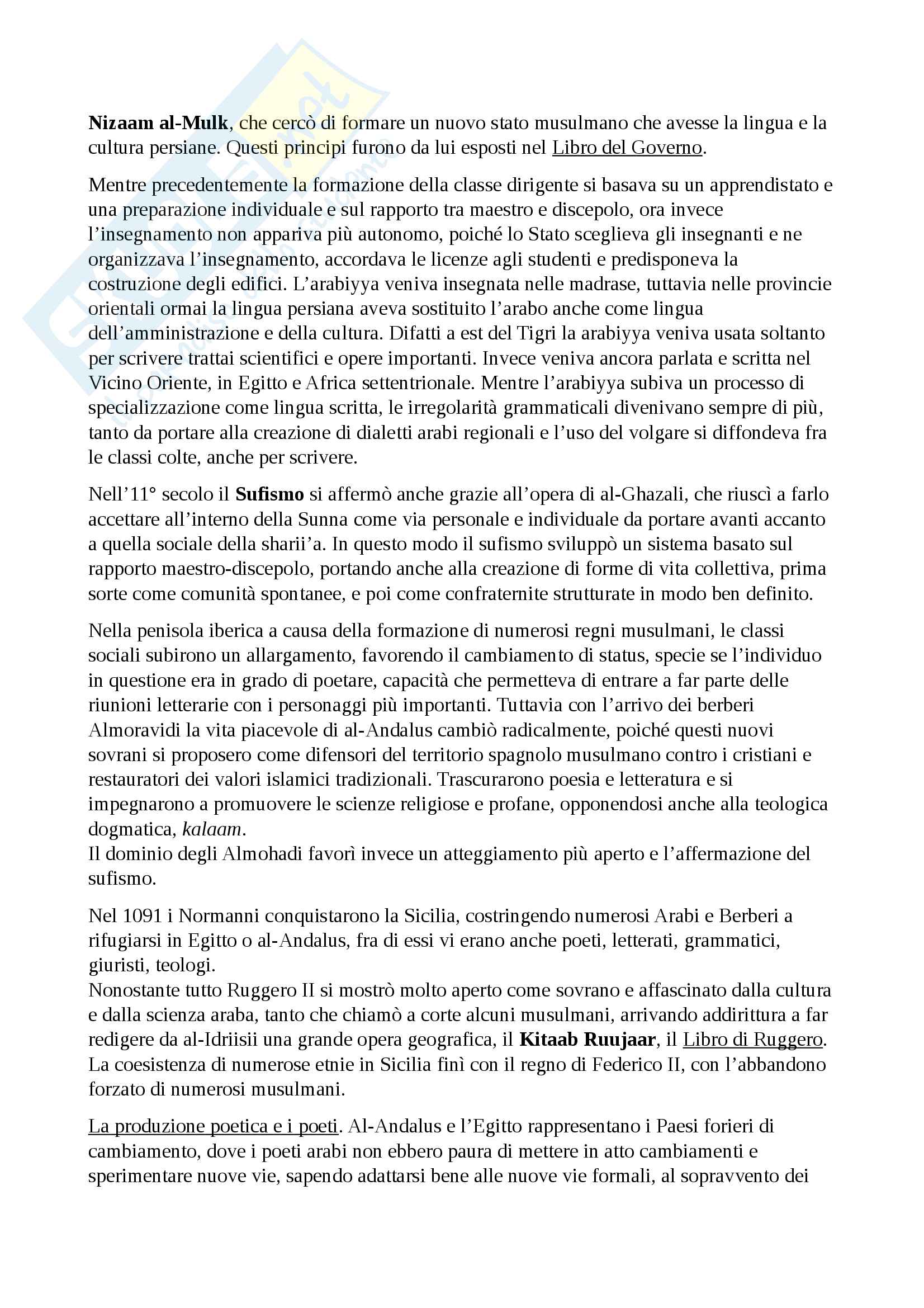 Nizaam al-Mulk, che cercò di formare un nuovo stato musulmano che avesse la lingua e la cultura persiane. Questi principi furono da lui esposti nel Libro del Governo.

Mentre precedentemente la formazione della classe dirigente si basava su un apprendistato e una preparazione individuale e sul rapporto tra maestro e discepolo, ora invece l'insegnamento non appariva più autonomo, poiché lo Stato sceglieva gli insegnanti e ne organizzava l'insegnamento, accordava le licenze agli studenti e predisponeva la costruzione degli edifici. L'arabiyya veniva insegnata nelle madrase, tuttavia nelle provincie orientali ormai la lingua persiana aveva sostituito l'arabo anche come lingua dell'amministrazione e della cultura. Difatti a est del Tigri la arabiyya veniva usata soltanto per scrivere trattai scientifici e opere importanti. Invece veniva ancora parlata e scritta nel Vicino Oriente, in Egitto e Africa settentrionale. Mentre l'arabiyya subiva un processo di specializzazione come lingua scritta, le irregolarità grammaticali divenivano sempre di più, tanto da portare alla creazione di dialetti arabi regionali e l'uso del volgare si diffondeva fra le classi colte, anche per scrivere.

Nell'11° secolo il Sufismo si affermò anche grazie all'opera di al-Ghazali, che riuscì a farlo accettare all'interno della Sunna come via personale e individuale da portare avanti accanto a quella sociale della sharii'a. In questo modo il sufismo sviluppò un sistema basato sul rapporto maestro-discepolo, portando anche alla creazione di forme di vita collettiva, prima sorte come comunità spontanee, e poi come confraternite strutturate in modo ben definito.

Nella penisola iberica a causa della formazione di numerosi regni musulmani, le classi sociali subirono un allargamento, favorendo il cambiamento di status, specie se l'individuo in questione era in grado di poetare, capacità che permetteva di entrare a far parte delle riunioni letterarie con i personaggi più importanti. Tuttavia con l'arrivo dei berberi Almoravidi la vita piacevole di al-Andalus cambiò radicalmente, poiché questi nuovi sovrani si proposero come difensori del territorio spagnolo musulmano contro i cristiani e restauratori dei valori islamici tradizionali. Trascurarono poesia e letteratura e si impegnarono a promuovere le scienze religiose e profane, opponendosi anche alla teologica dogmatica, kalaam.
Il dominio degli Almohadi favorì invece un atteggiamento più aperto e l'affermazione del sufismo.

Nel 1091 i Normanni conquistarono la Sicilia, costringendo numerosi Arabi e Berberi a rifugiarsi in Egitto o al-Andalus, fra di essi vi erano anche poeti, letterati, grammatici, giuristi, teologi.
Nonostante tutto Ruggero II si mostrò molto aperto come sovrano e affascinato dalla cultura e dalla scienza araba, tanto che chiamò a corte alcuni musulmani, arrivando addirittura a far redigere da al-Idriisii una grande opera geografica, il Kitaab Ruujaar, il Libro di Ruggero.
La coesistenza di numerose etnie in Sicilia finì con il regno di Federico II, con l'abbandono forzato di numerosi musulmani.

La produzione poetica e i poeti. Al-Andalus e l'Egitto rappresentano i Paesi forieri di cambiamento, dove i poeti arabi non ebbero paura di mettere in atto cambiamenti e sperimentare nuove vie, sapendo adattarsi bene alle nuove vie formali, al sopravvento dei